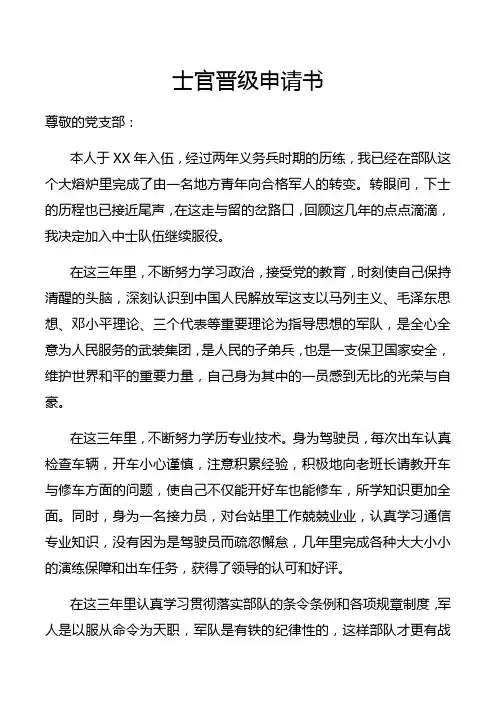 士官晋级申请书

尊敬的党支部：

本人于 XX 年入伍，经过两年义务兵时期的历练，我已经在部队这个大熔炉里完成了由一名地方青年向合格军人的转变。转眼间，下士的历程也已接近尾声，在这走与留的岔路口，回顾这几年的点点滴滴，我决定加入中士队伍继续服役。

在这三年里，不断努力学习政治，接受党的教育，时刻使自己保持清醒的头脑，深刻认识到中国人民解放军这支以马列主义、毛泽东思想、邓小平理论、三个代表等重要理论为指导思想的军队，是全心全意为人民服务的武装集团，是人民的子弟兵，也是一支保卫国家安全，维护世界和平的重要力量，自己身为其中的一员感到无比的光荣与自豪。

在这三年里，不断努力学历专业技术。身为驾驶员，每次出车认真检查车辆，开车小心谨慎，注意积累经验，积极地向老班长请教开车与修车方面的问题，使自己不仅能开好车也能修车，所学知识更加全面。同时，身为一名接力员，对台站里工作兢兢业业，认真学习通信专业知识，没有因为是驾驶员而疏忽懈怠，几年里完成各种大大小小的演练保障和出车任务，获得了领导的认可和好评。

在这三年里认真学习贯彻落实部队的条令条例和各项规章制度，军人是以服从命令为天职，军队是有铁的纪律性的，这样部队才更有战